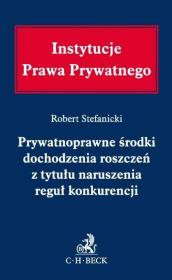 Instytucje
Prawa Prywatnego

Robert Stefanicki

Prywatnoprawne środki dochodzenia roszczeń z tytułu naruszenia reguł konkurencji

C·H·BECK